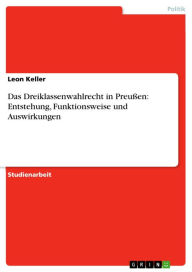 Politik

Leon Keller

Das Dreiklassenwahlrecht in Preußen: Entstehung, Funktionsweise und Auswirkungen

Studienarbeit

GRIN